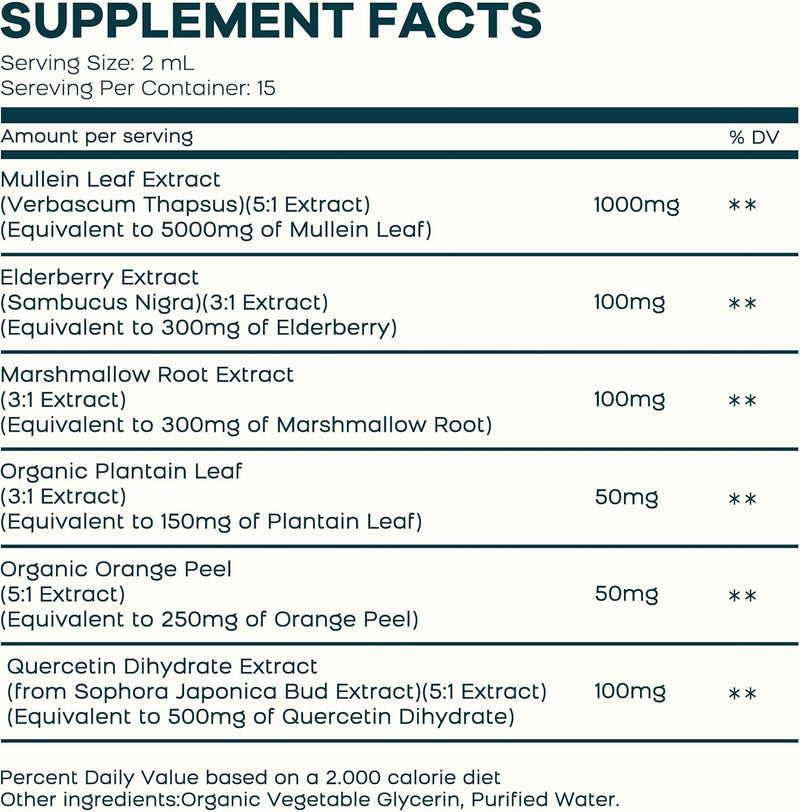 SUPPLEMENT FACTS
Serving Size: 2 mL
Sereving Per Container: 15

| Amount per serving | | % DV |
|---|---|---|
| Mullein Leaf Extract (Verbascum Thapsus)(5:1 Extract) (Equivalent to 5000mg of Mullein Leaf) | 1000mg | ** |
| Elderberry Extract (Sambucus Nigra)(3:1 Extract) (Equivalent to 300mg of Elderberry) | 100mg | ** |
| Marshmallow Root Extract (3:1 Extract) (Equivalent to 300mg of Marshmallow Root) | 100mg | ** |
| Organic Plantain Leaf (3:1 Extract) (Equivalent to 150mg of Plantain Leaf) | 50mg | ** |
| Organic Orange Peel (5:1 Extract) (Equivalent to 250mg of Orange Peel) | 50mg | ** |
| Quercetin Dihydrate Extract (from Sophora Japonica Bud Extract)(5:1 Extract) (Equivalent to 500mg of Quercetin Dihydrate) | 100mg | ** |

Percent Daily Value based on a 2.000 calorie diet
Other ingredients:Organic Vegetable Glycerin, Purified Water.